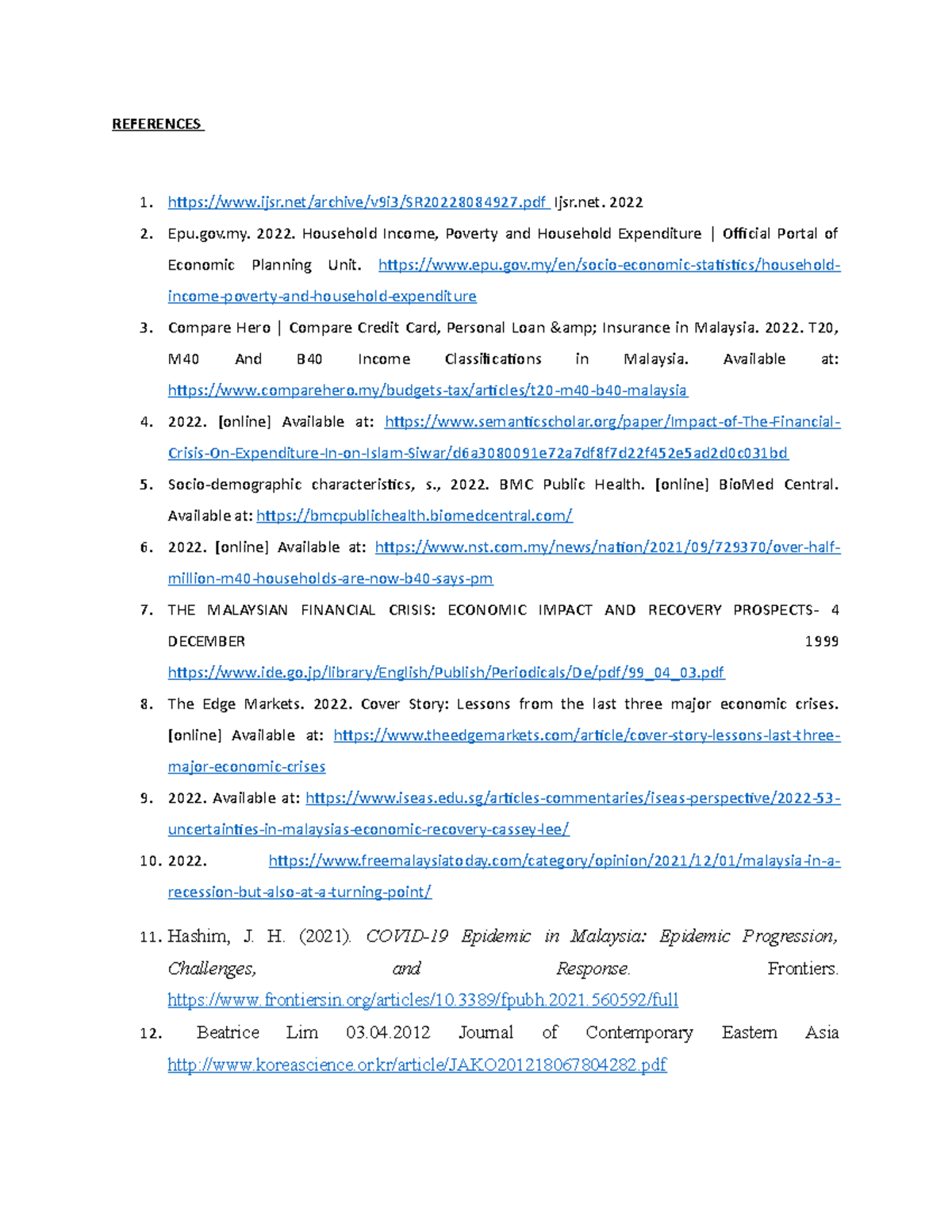 REFERENCES

1. https://www.ijsr.net/archive/v9i3/SR20228084927.pdf Ijsr.net. 2022
2. Epu.gov.my. 2022. Household Income, Poverty and Household Expenditure | Official Portal of Economic Planning Unit. https://www.epu.gov.my/en/socio-economic-statistics/household-income-poverty-and-household-expenditure
3. Compare Hero | Compare Credit Card, Personal Loan &amp; Insurance in Malaysia. 2022. T20, M40 And B40 Income Classifications in Malaysia. Available at: https://www.comparehero.my/budgets-tax/articles/t20-m40-b40-malaysia
4. 2022. [online] Available at: https://www.semanticscholar.org/paper/Impact-of-The-Financial-Crisis-On-Expenditure-In-on-Islam-Siwar/d6a3080091e72a7df8f7d22f452e5ad2d0c031bd
5. Socio-demographic characteristics, s., 2022. BMC Public Health. [online] BioMed Central. Available at: https://bmcpublichealth.biomedcentral.com/
6. 2022. [online] Available at: https://www.nst.com.my/news/nation/2021/09/729370/over-half-million-m40-households-are-now-b40-says-pm
7. THE MALAYSIAN FINANCIAL CRISIS: ECONOMIC IMPACT AND RECOVERY PROSPECTS- 4 DECEMBER 1999 https://www.ide.go.jp/library/English/Publish/Periodicals/De/pdf/99_04_03.pdf
8. The Edge Markets. 2022. Cover Story: Lessons from the last three major economic crises. [online] Available at: https://www.theedgemarkets.com/article/cover-story-lessons-last-three-major-economic-crises
9. 2022. Available at: https://www.iseas.edu.sg/articles-commentaries/iseas-perspective/2022-53-uncertainties-in-malaysias-economic-recovery-cassey-lee/
10. 2022. https://www.freemalaysiatoday.com/category/opinion/2021/12/01/malaysia-in-a-recession-but-also-at-a-turning-point/
11. Hashim, J. H. (2021). COVID-19 Epidemic in Malaysia: Epidemic Progression, Challenges, and Response. Frontiers. https://www.frontiersin.org/articles/10.3389/fpubh.2021.560592/full
12. Beatrice Lim 03.04.2012 Journal of Contemporary Eastern Asia http://www.koreascience.or.kr/article/JAKO201218067804282.pdf